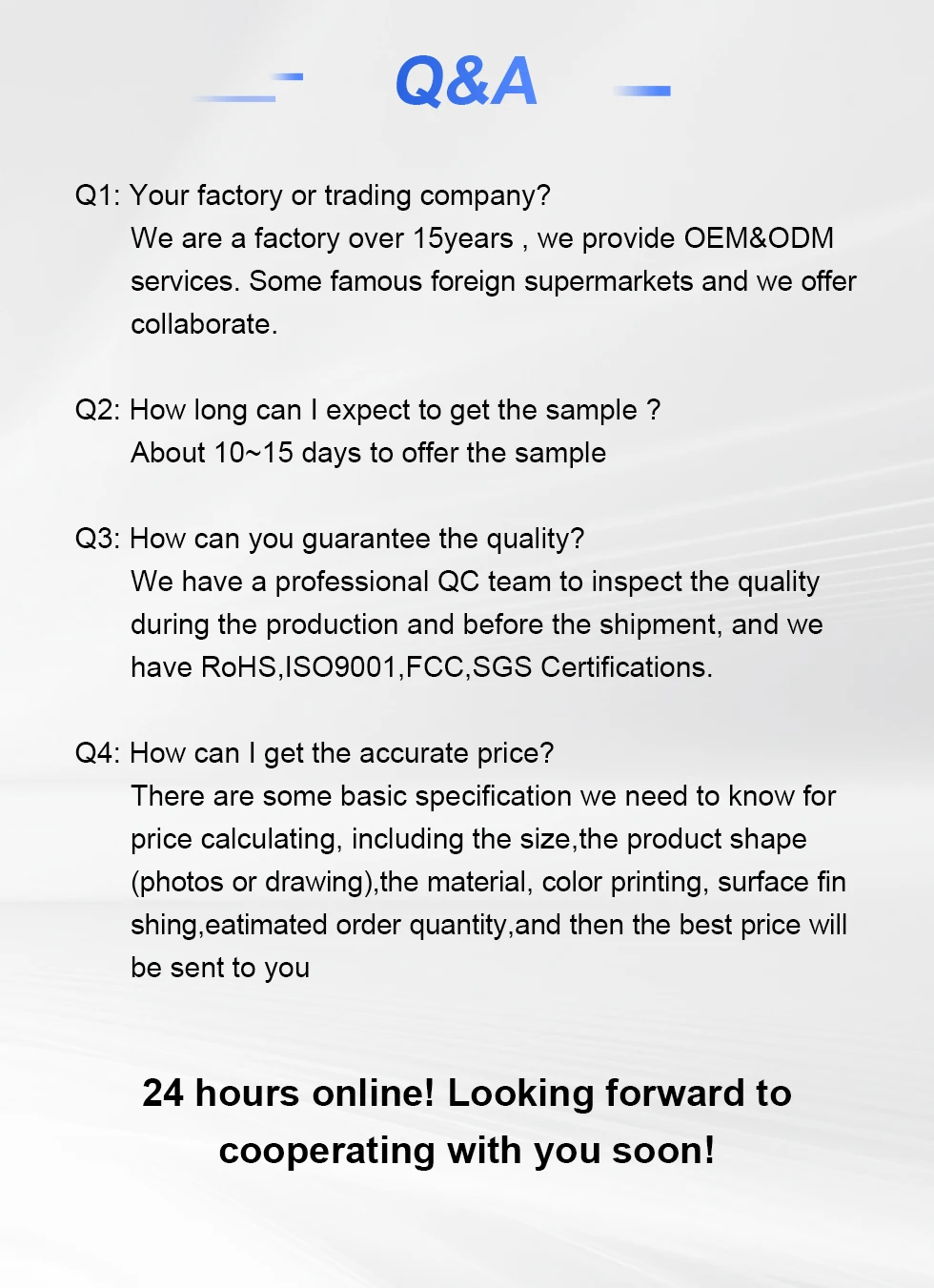 Q&A

Q1: Your factory or trading company?
We are a factory over 15years , we provide OEM&ODM services. Some famous foreign supermarkets and we offer collaborate.

Q2: How long can I expect to get the sample ?
About 10~15 days to offer the sample

Q3: How can you guarantee the quality?
We have a professional QC team to inspect the quality during the production and before the shipment, and we have RoHS,ISO9001,FCC,SGS Certifications.

Q4: How can I get the accurate price?
There are some basic specification we need to know for price calculating, including the size,the product shape (photos or drawing),the material, color printing, surface fin shing,eatimated order quantity,and then the best price will be sent to you

24 hours online! Looking forward to cooperating with you soon!